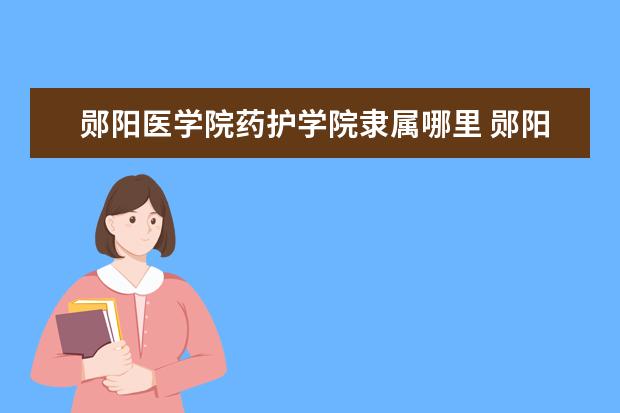 郧阳医学院药护学院隶属哪里 郧阳